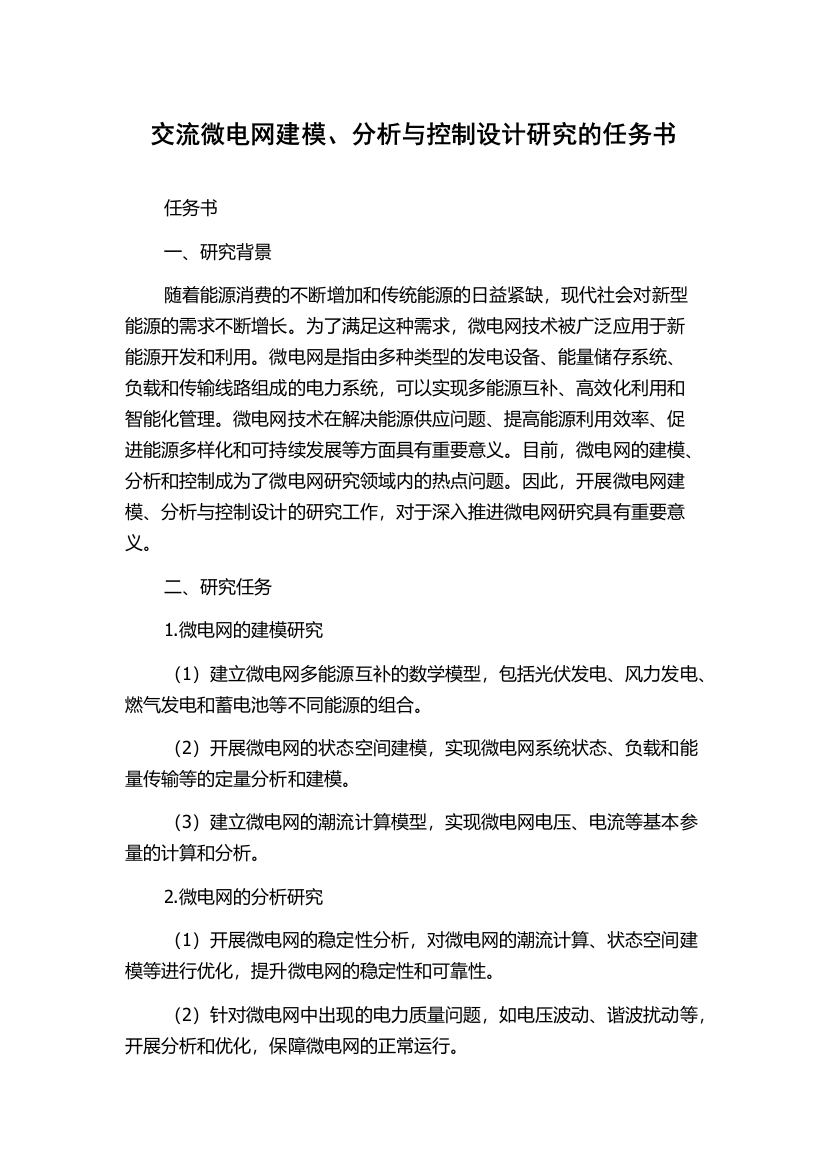 交流微电网建模、分析与控制设计研究的任务书

任务书

一、研究背景

随着能源消费的不断增加和传统能源的日益紧缺，现代社会对新型能源的需求不断增长。为了满足这种需求，微电网技术被广泛应用于新能源开发和利用。微电网是指由多种类型的发电设备、能量储存系统、负载和传输线路组成的电力系统，可以实现多能源互补、高效化利用和智能化管理。微电网技术在解决能源供应问题、提高能源利用效率、促进能源多样化和可持续发展等方面具有重要意义。目前，微电网的建模、分析和控制成为了微电网研究领域内的热点问题。因此，开展微电网建模、分析与控制设计的研究工作，对于深入推进微电网研究具有重要意义。

二、研究任务

1.微电网的建模研究

（1）建立微电网多能源互补的数学模型，包括光伏发电、风力发电、燃气发电和蓄电池等不同能源的组合。

（2）开展微电网的状态空间建模，实现微电网系统状态、负载和能量传输等的定量分析和建模。

（3）建立微电网的潮流计算模型，实现微电网电压、电流等基本参量的计算和分析。

2.微电网的分析研究

（1）开展微电网的稳定性分析，对微电网的潮流计算、状态空间建模等进行优化，提升微电网的稳定性和可靠性。

（2）针对微电网中出现的电力质量问题，如电压波动、谐波扰动等，开展分析和优化，保障微电网的正常运行。